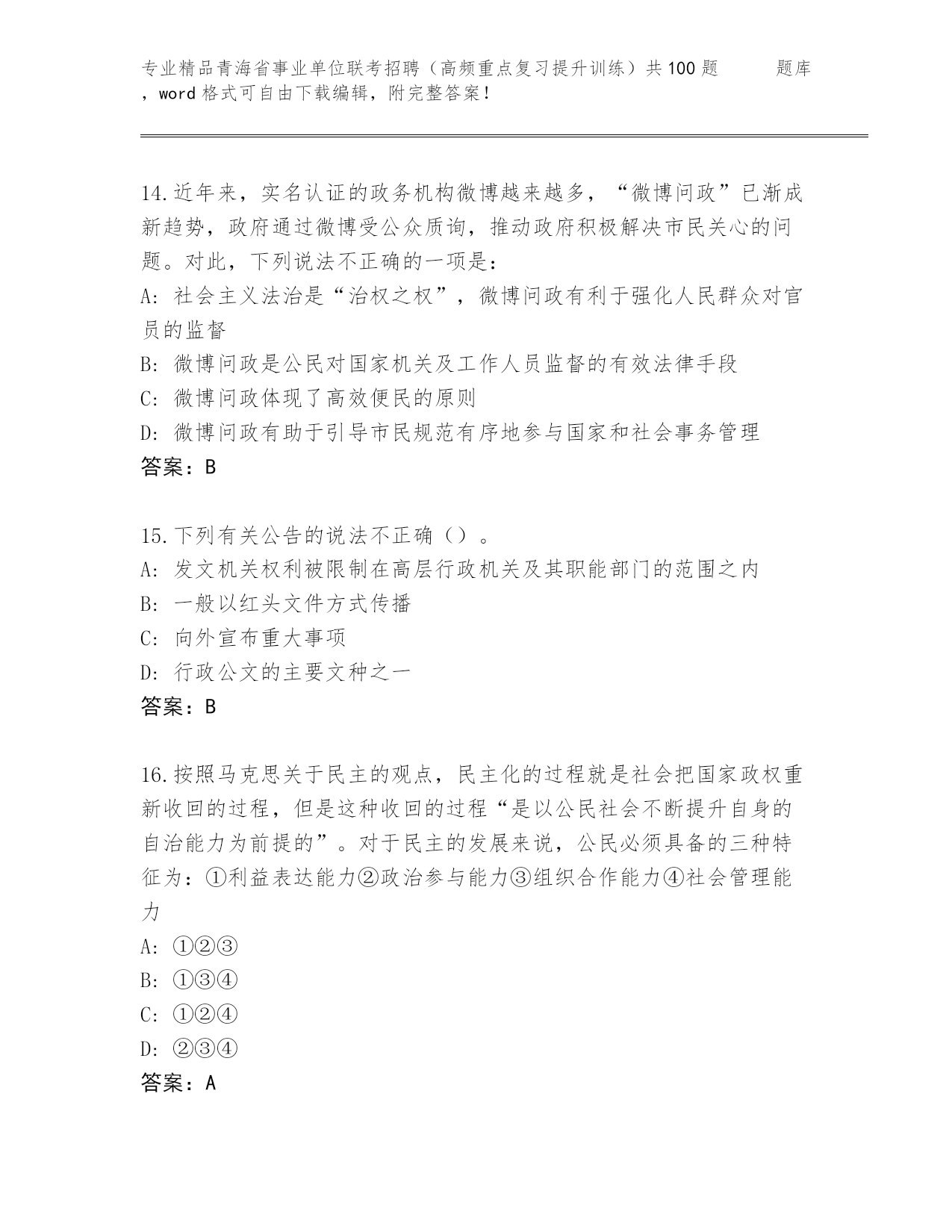 专业精品青海省事业单位联考招聘（高频重点复习提升训练）共100题 题库，word格式可自由下载编辑，附完整答案！

14.近年来，实名认证的政务机构微博越来越多，“微博问政”已渐成新趋势，政府通过微博受公众质询，推动政府积极解决市民关心的问题。对此，下列说法不正确的一项是：
A：社会主义法治是“治权之权”，微博问政有利于强化人民群众对官员的监督
B：微博问政是公民对国家机关及工作人员监督的有效法律手段
C：微博问政体现了高效便民的原则
D：微博问政有助于引导市民规范有序地参与国家和社会事务管理
答案：B

15.下列有关公告的说法不正确（）。
A：发文机关权利被限制在高层行政机关及其职能部门的范围之内
B：一般以红头文件方式传播
C：向外宣布重大事项
D：行政公文的主要文种之一
答案：B

16.按照马克思关于民主的观点，民主化的过程就是社会把国家政权重新收回的过程，但是这种收回的过程“是以公民社会不断提升自身的自治能力为前提的”。对于民主的发展来说，公民必须具备的三种特征为：①利益表达能力②政治参与能力③组织合作能力④社会管理能力
A：①②③
B：①③④
C：①②④
D：②③④
答案：A